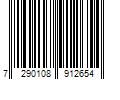 7 290108 912654